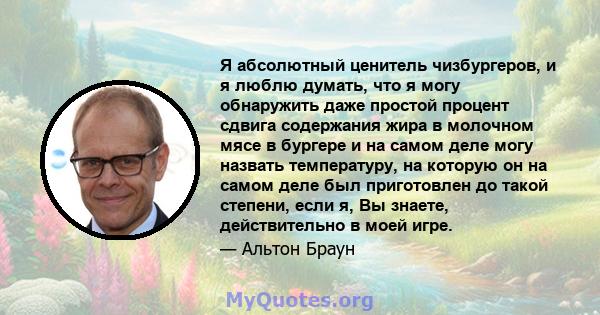 Я абсолютный ценитель чизбургеров, и я люблю думать, что я могу обнаружить даже простой процент сдвига содержания жира в молочном мясе в бургере и на самом деле могу назвать температуру, на которую он на самом деле был приготовлен до такой степени, если я, Вы знаете, действительно в моей игре.

— Альтон Браун

MyQuotes.org